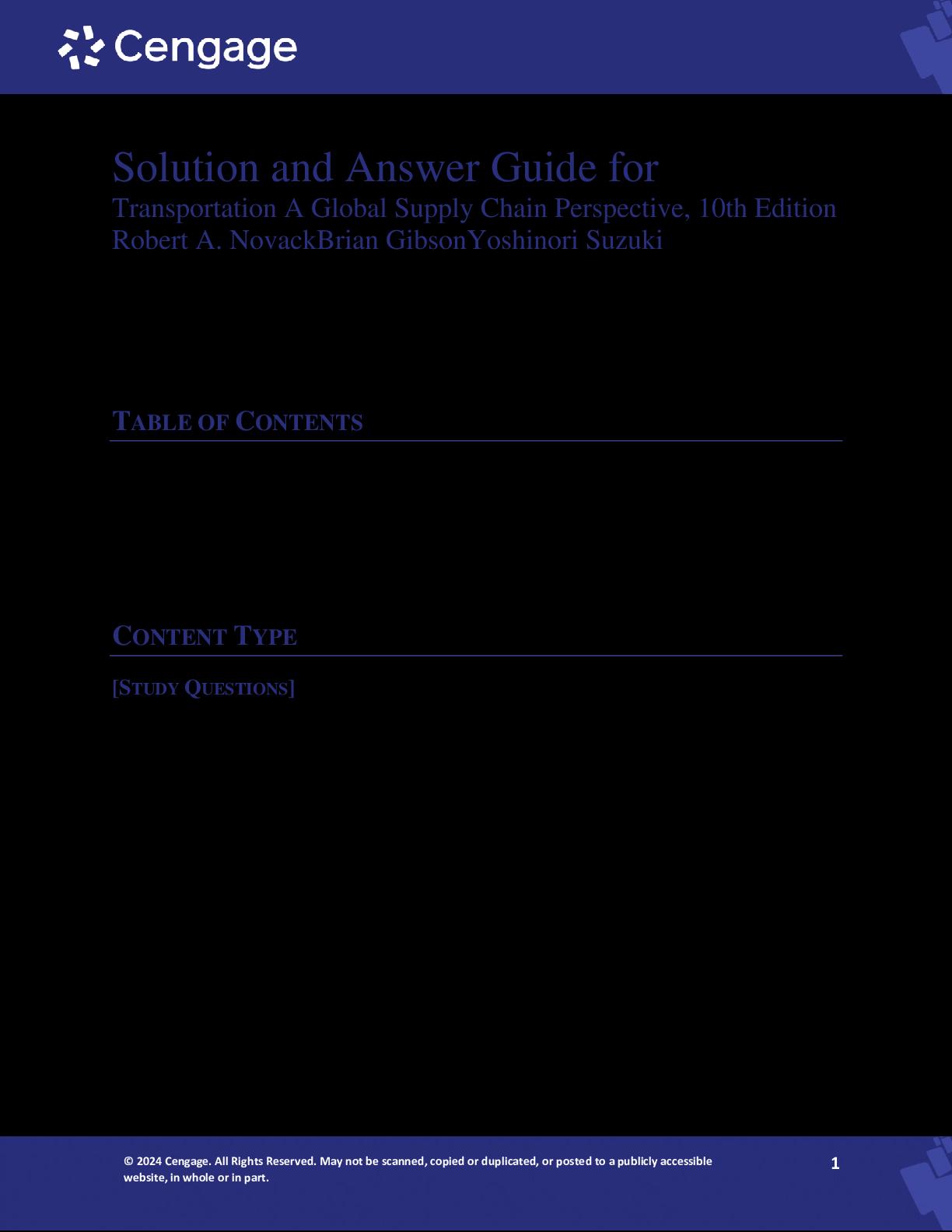 Cengage

Solution and Answer Guide for
Transportation A Global Supply Chain Perspective, 10th Edition
Robert A. NovackBrian GibsonYoshinori Suzuki

TABLE OF CONTENTS

CONTENT TYPE

[STUDY QUESTIONS]

© 2024 Cengage. All Rights Reserved. May not be scanned, copied or duplicated, or posted to a publicly accessible website, in whole or in part.

1